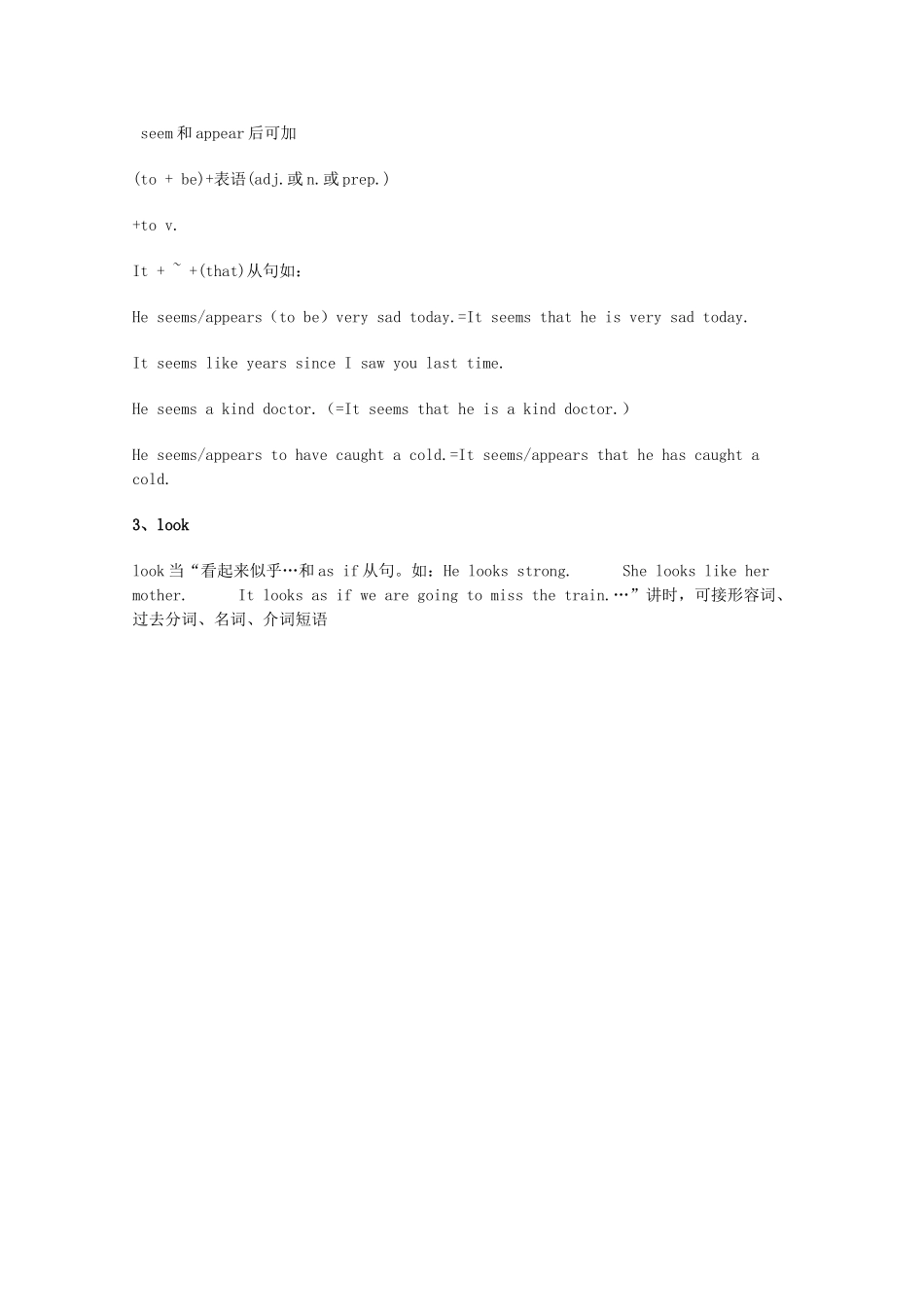 seem 和 appear 后可加

(to + be)+表语(adj.或 n.或 prep.)

+to v.

It + ~ +(that)从句如：

He seems/appears（to be）very sad today.=It seems that he is very sad today.

It seems like years since I saw you last time.

He seems a kind doctor.（=It seems that he is a kind doctor.）

He seems/appears to have caught a cold.=It seems/appears that he has caught a cold.

3、look

look 当“看起来似乎…和 as if 从句。如：He looks strong.　　She looks like her mother.　　It looks as if we are going to miss the train.…”讲时，可接形容词、过去分词、名词、介词短语